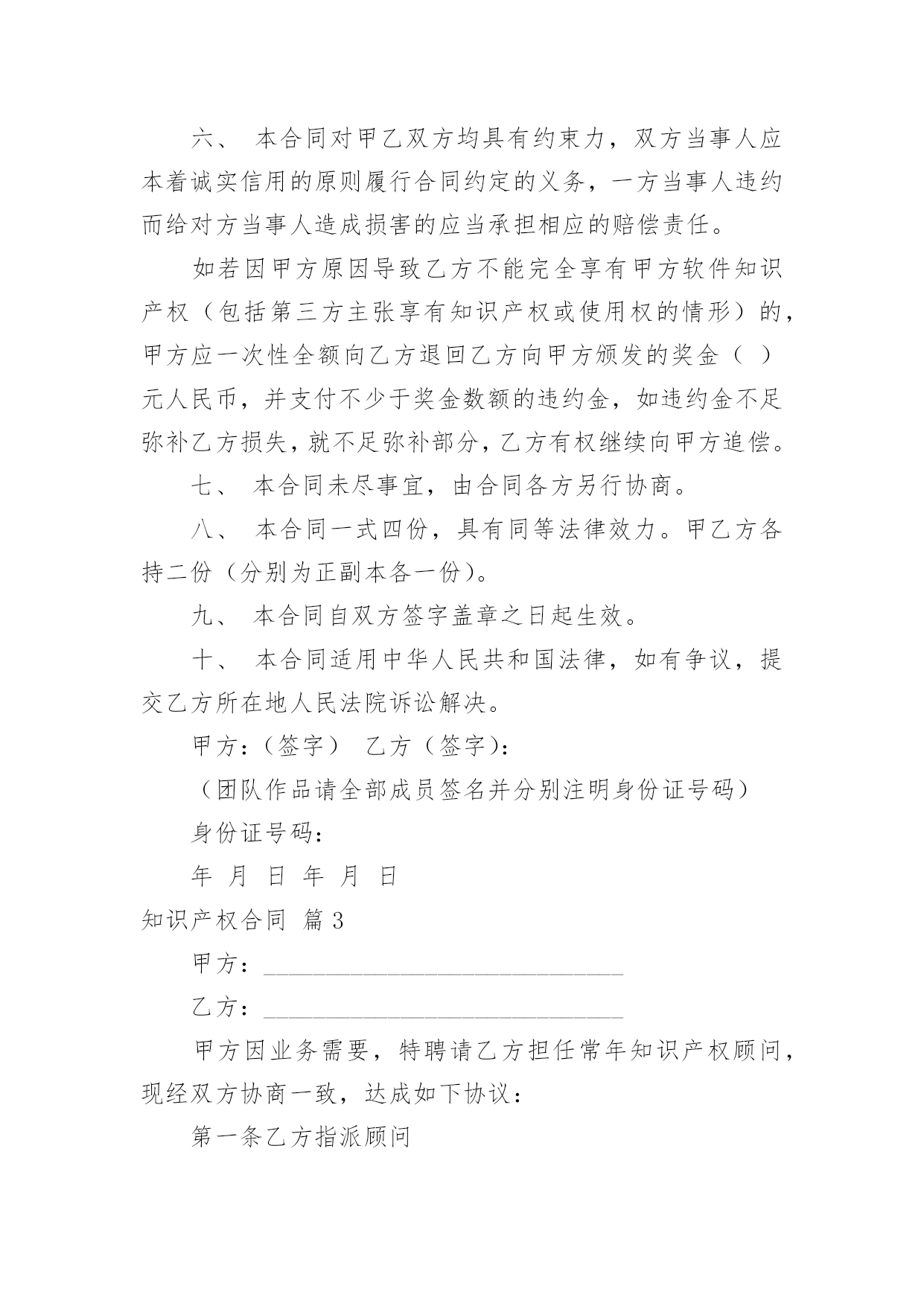 六、 本合同对甲乙双方均具有约束力，双方当事人应本着诚实信用的原则履行合同约定的义务，一方当事人违约而给对方当事人造成损害的应当承担相应的赔偿责任。

如若因甲方原因导致乙方不能完全享有甲方软件知识产权（包括第三方主张享有知识产权或使用权的情形）的，甲方应一次性全额向乙方退回乙方向甲方颁发的奖金（ ）元人民币，并支付不少于奖金数额的违约金，如违约金不足弥补乙方损失，就不足弥补部分，乙方有权继续向甲方追偿。

七、 本合同未尽事宜，由合同各方另行协商。

八、 本合同一式四份，具有同等法律效力。甲乙方各持二份（分别为正副本各一份）。

九、 本合同自双方签字盖章之日起生效。

十、 本合同适用中华人民共和国法律，如有争议，提交乙方所在地人民法院诉讼解决。

甲方：（签字） 乙方（签字）：

（团队作品请全部成员签名并分别注明身份证号码）

身份证号码：

年 月 日 年 月 日

知识产权合同 篇3

甲方：______________________________

乙方：______________________________

甲方因业务需要，特聘请乙方担任常年知识产权顾问，现经双方协商一致，达成如下协议：

第一条乙方指派顾问